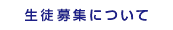 生徒募集について